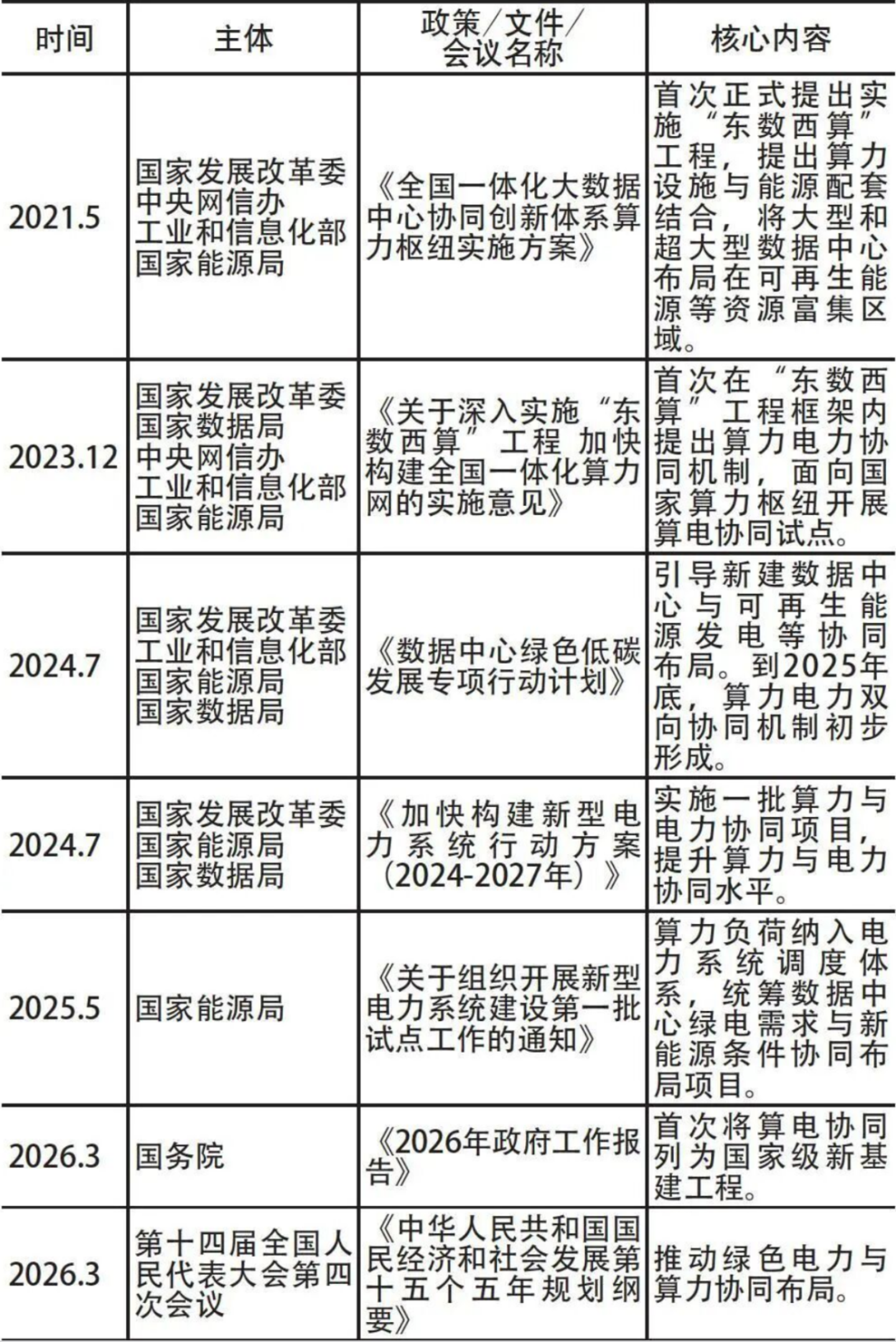 | 时间 | 主体 | 政策/文件/会议名称 | 核心内容 |
|---|---|---|---|
| 2021.5 | 国家发展改革委 中央网信办 工业和信息化部 国家能源局 | 《全国一体化大数据中心协同创新体系算力枢纽实施方案》 | 首次正式提出实施“东数西算”工程，提出算力设施与能源配套结合，将大型和超大型数据中心布局在可再生能源等资源富集区域。 |
| 2023.12 | 国家发展改革委 国家数据局 中央网信办 工业和信息化部 国家能源局 | 《关于深入实施“东数西算”工程 加快构建全国一体化算力网的实施意见》 | 首次在“东数西算”工程框架内提出算力电力协同机制，面向国家算力枢纽开展算电协同试点。 |
| 2024.7 | 国家发展改革委 工业和信息化部 国家能源局 国家数据局 | 《数据中心绿色低碳发展专项行动计划》 | 引导新建数据中心与可再生能源发电等协同布局。到2025年底，算力电力双向协同机制初步形成。 |
| 2024.7 | 国家发展改革委 国家能源局 国家数据局 | 《加快构建新型电力系统行动方案(2024-2027年)》 | 实施一批算力与电力协同项目，提升算力与电力协同水平。 |
| 2025.5 | 国家能源局 | 《关于组织开展新型电力系统建设第一批试点工作的通知》 | 算力负荷纳入电力系统调度体系，统筹数据中心绿电需求与新能源条件协同布局项目。 |
| 2026.3 | 国务院 | 《2026年政府工作报告》 | 首次将算电协同列为国家级新基建工程。 |
| 2026.3 | 第十四届全国人民代表大会第四次会议 | 《中华人民共和国国民经济和社会发展第十五个五年规划纲要》 | 推动绿色电力与算力协同布局。 |